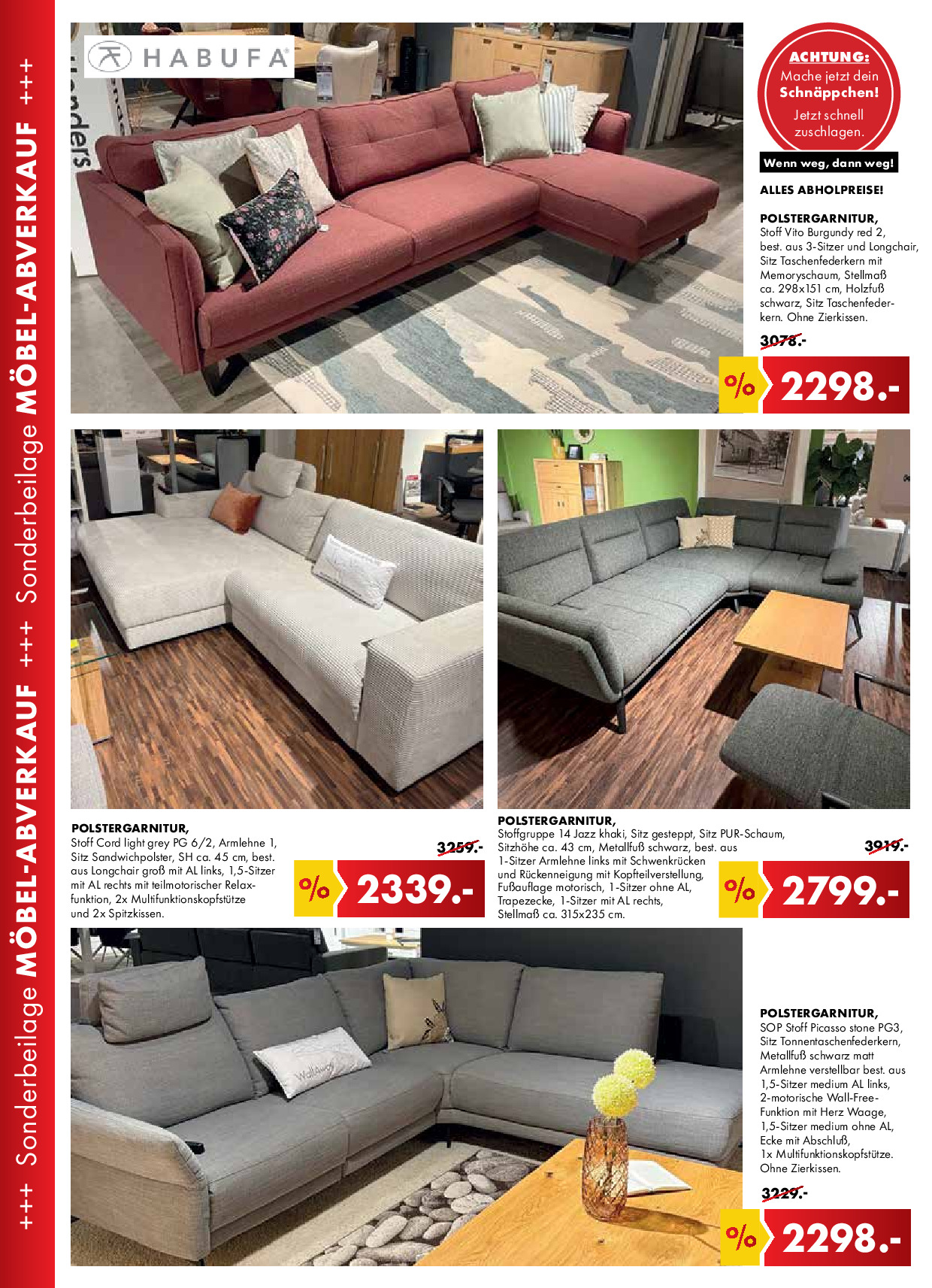 +++ Sonderbeilage MÖBEL-ABVERKAUF +++ Sonderbeilage MÖBEL-ABVERKAUF +++

HABUFA

ACHTUNG:
Mache jetzt dein Schnäppchen!
Jetzt schnell zuschlagen.

Wenn weg, dann weg!

ALLES ABHOLPREISE!

POLSTERGARNITUR,
Stoff Vito Burgundy red 2, best. aus 3-Sitzer und Longchair, Sitz Taschenfederkern mit Memoryschaum, Stellmaß ca. 298x151 cm, Holzfuß schwarz, Sitz Taschenfederkern. Ohne Zierkissen.

3078.-

%

2298.-

POLSTERGARNITUR,
Stoff Cord light grey PG 6/2, Armlehne 1, Sitz Sandwichpolster, SH ca. 45 cm, best. aus Longchair groß mit AL links, 1,5-Sitzer mit AL rechts mit teilmotorischer Relaxfunktion, 2x Multifunktionskopfstütze und 2x Spitzkissen.

3259.-

%

2339.-

POLSTERGARNITUR,
Stoffgruppe 14 Jazz khaki, Sitz gesteppt, Sitz PUR-Schaum, Sitzhöhe ca. 43 cm, Metallfuß schwarz, best. aus 1-Sitzer Armlehne links mit Schwenkrücken und Rückenneigung mit Kopfteilverstellung, Fußauflage motorisch, 1-Sitzer ohne AL, Trapezecke, 1-Sitzer mit AL rechts, Stellmaß ca. 315x235 cm.

3919.-

%

2799.-

POLSTERGARNITUR,
SOP Stoff Picasso stone PG3, Sitz Tonnentaschenfederkern, Metallfuß schwarz matt Armlehne verstellbar best. aus 1,5-Sitzer medium AL links, 2-motorische Wall-Free-Funktion mit Herz Waage, 1,5-Sitzer medium ohne AL, Ecke mit Abschluß, 1x Multifunktionskopfstütze. Ohne Zierkissen.

3229.-

%

2298.-